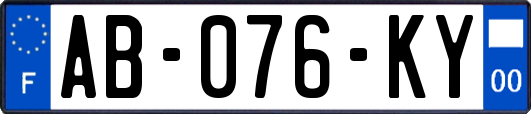 F
AB-076-KY
00